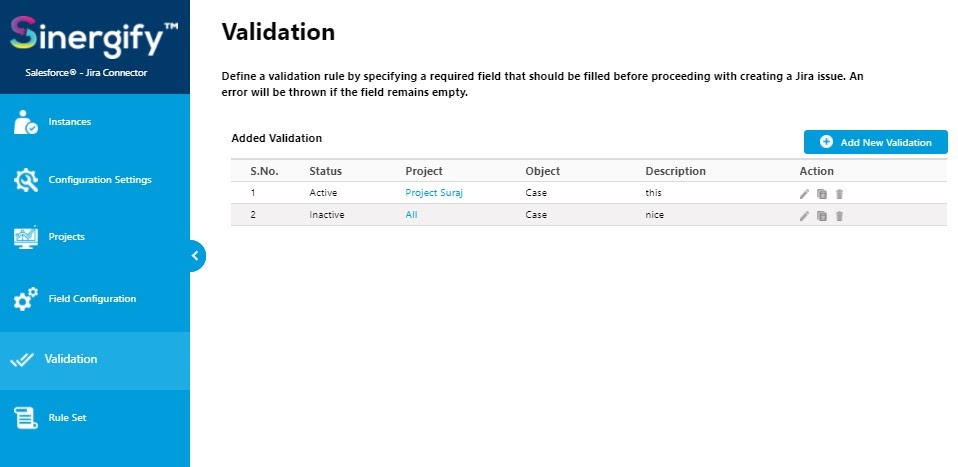 Sinergify™
Salesforce® - Jira Connector

Instances

Configuration Settings

Projects

Field Configuration

Validation

Rule Set

Validation

Define a validation rule by specifying a required field that should be filled before proceeding with creating a Jira issue. An error will be thrown if the field remains empty.

Added Validation

Add New Validation

| S.No. | Status | Project | Object | Description | Action |
|---|---|---|---|---|---|
| 1 | Active | Project Suraj | Case | this | |
| 2 | Inactive | All | Case | nice | |